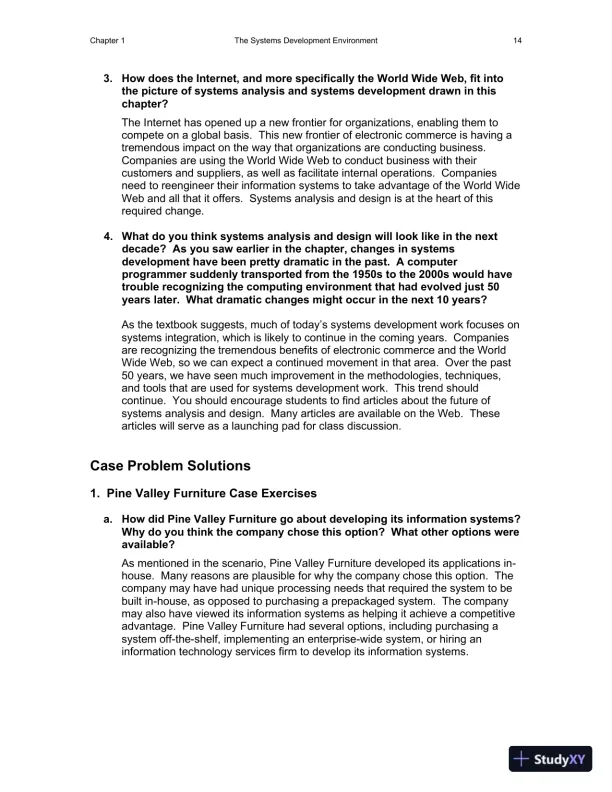 Chapter 1 The Systems Development Environment 14

3. How does the Internet, and more specifically the World Wide Web, fit into the picture of systems analysis and systems development drawn in this chapter?

The Internet has opened up a new frontier for organizations, enabling them to compete on a global basis. This new frontier of electronic commerce is having a tremendous impact on the way that organizations are conducting business. Companies are using the World Wide Web to conduct business with their customers and suppliers, as well as facilitate internal operations. Companies need to reengineer their information systems to take advantage of the World Wide Web and all that it offers. Systems analysis and design is at the heart of this required change.

4. What do you think systems analysis and design will look like in the next decade? As you saw earlier in the chapter, changes in systems development have been pretty dramatic in the past. A computer programmer suddenly transported from the 1950s to the 2000s would have trouble recognizing the computing environment that had evolved just 50 years later. What dramatic changes might occur in the next 10 years?

As the textbook suggests, much of today's systems development work focuses on systems integration, which is likely to continue in the coming years. Companies are recognizing the tremendous benefits of electronic commerce and the World Wide Web, so we can expect a continued movement in that area. Over the past 50 years, we have seen much improvement in the methodologies, techniques, and tools that are used for systems development work. This trend should continue. You should encourage students to find articles about the future of systems analysis and design. Many articles are available on the Web. These articles will serve as a launching pad for class discussion.

Case Problem Solutions

1. Pine Valley Furniture Case Exercises

a. How did Pine Valley Furniture go about developing its information systems? Why do you think the company chose this option? What other options were available?

As mentioned in the scenario, Pine Valley Furniture developed its applications in-house. Many reasons are plausible for why the company chose this option. The company may have had unique processing needs that required the system to be built in-house, as opposed to purchasing a prepackaged system. The company may also have viewed its information systems as helping it achieve a competitive advantage. Pine Valley Furniture had several options, including purchasing a system off-the-shelf, implementing an enterprise-wide system, or hiring an information technology services firm to develop its information systems.

StudyXY